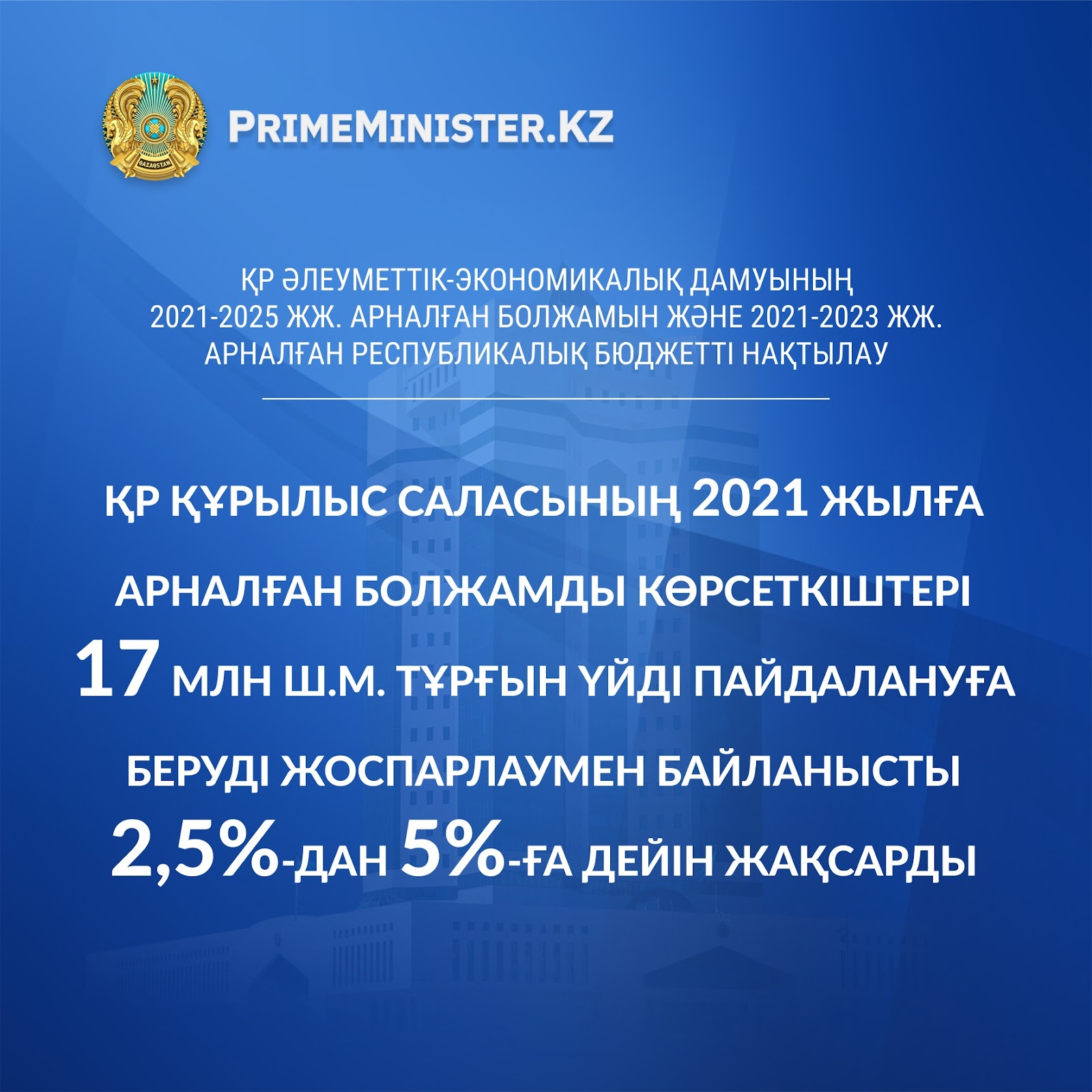 QAZAQSTAN

PRIMEMINISTER.KZ

ҚР ӘЛЕУМЕТТІК-ЭКОНОМИКАЛЫҚ ДАМУЫНЫҢ 2021-2025 ЖЖ. АРНАЛҒАН БОЛЖАМЫН ЖӘНЕ 2021-2023 ЖЖ. АРНАЛҒАН РЕСПУБЛИКАЛЫҚ БЮДЖЕТТІ НАҚТЫЛАУ

ҚР ҚҰРЫЛЫС САЛАСЫНЫҢ 2021 ЖЫЛҒА АРНАЛҒАН БОЛЖАМДЫ КӨРСЕТКІШТЕРІ 17 МЛН Ш.М. ТҰРҒЫН ҮЙДІ ПАЙДАЛАНУҒА БЕРУДІ ЖОСПАРЛАУМЕН БАЙЛАНЫСТЫ 2,5%-ДАН 5%-ҒА ДЕЙІН ЖАҚСАРДЫ